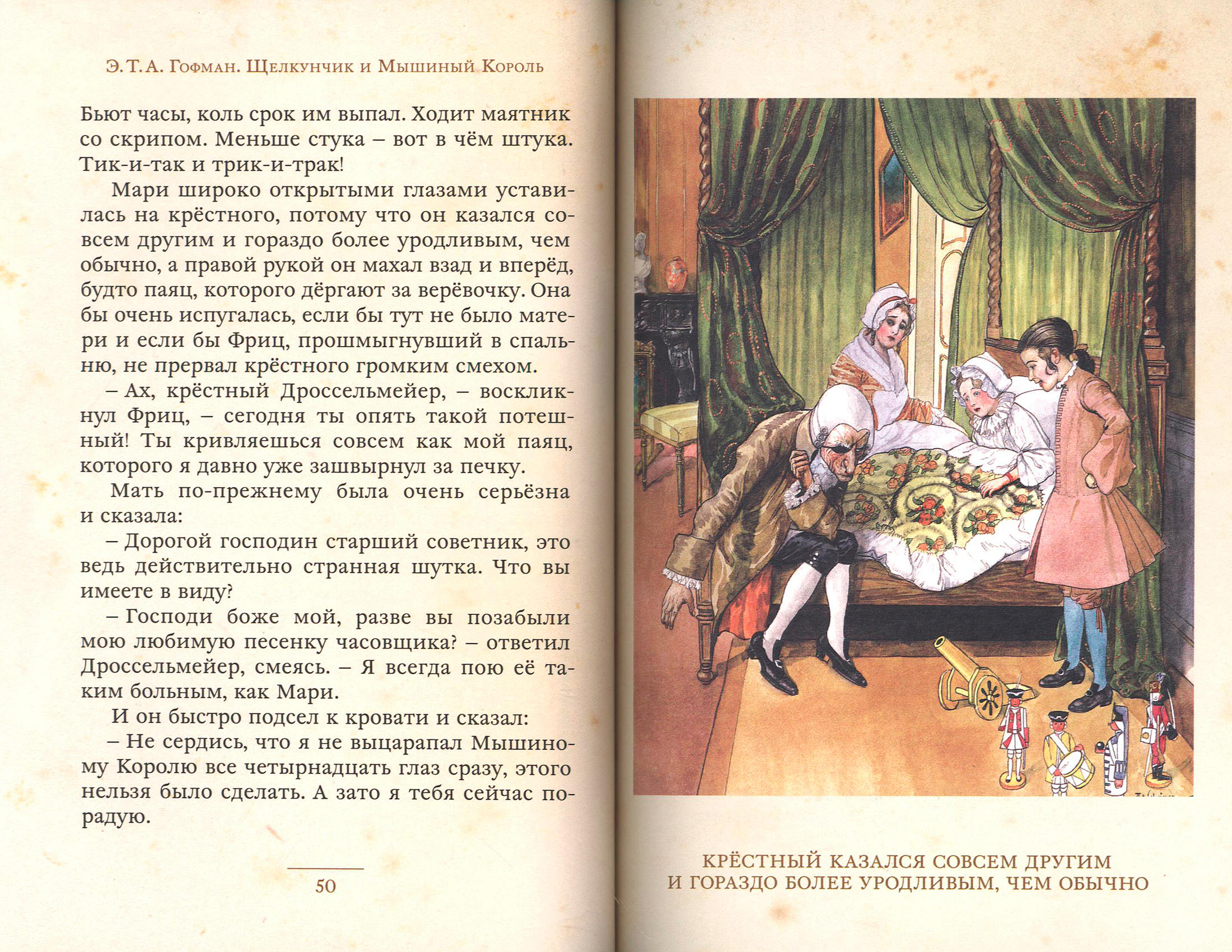 Э. Т. А. Гофман. Щелкунчик и Мышиный Король

Бьют часы, коль срок им выпал. Ходит маятник со скрипом. Меньше стука – вот в чём штука. Тик-и-так и трик-и-трак!

Мари широко открытыми глазами уставилась на крёстного, потому что он казался совсем другим и гораздо более уродливым, чем обычно, а правой рукой он махал взад и вперёд, будто паяц, которого дёргают за верёвочку. Она бы очень испугалась, если бы тут не было матери и если бы Фриц, прошмыгнувший в спальню, не прервал крёстного громким смехом.

– Ах, крёстный Дроссельмейер, – воскликнул Фриц, – сегодня ты опять такой потешный! Ты кривляешься совсем как мой паяц, которого я давно уже зашвырнул за печку.

Мать по-прежнему была очень серьёзна и сказала:

– Дорогой господин старший советник, это ведь действительно странная шутка. Что вы имеете в виду?

– Господи боже мой, разве вы позабыли мою любимую песенку часовщика? – ответил Дроссельмейер, смеясь. – Я всегда пою её таким больным, как Мари.

И он быстро подсел к кровати и сказал:

– Не сердись, что я не выцарапал Мышиному Королю все четырнадцать глаз сразу, этого нельзя было сделать. А зато я тебя сейчас порадую.

50

КРЁСТНЫЙ КАЗАЛСЯ СОВСЕМ ДРУГИМ
И ГОРАЗДО БОЛЕЕ УРОДЛИВЫМ, ЧЕМ ОБЫЧНО